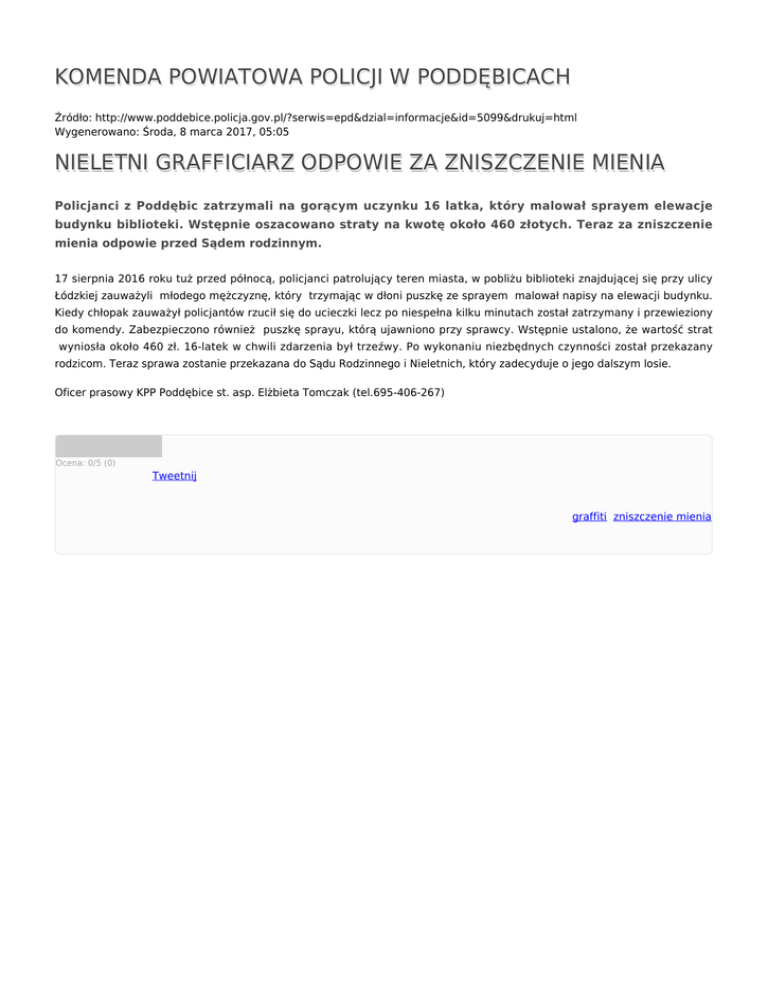 KOMENDA POWIATOWA POLICJI W PODDĘBICACH

Źródło: http://www.poddebice.policja.gov.pl/?serwis=epd&dzial=informacje&id=5099&drukuj=html
Wygenerowano: Środa, 8 marca 2017, 05:05

NIELETNI GRAFFICIARZ ODPOWIE ZA ZNISZCZENIE MIENIA

Policjanci z Poddębic zatrzymali na gorącym uczynku 16 latka, który malował sprayem elewacje budynku biblioteki. Wstępnie oszacowano straty na kwotę około 460 złotych. Teraz za zniszczenie mienia odpowie przed Sądem rodzinnym.

17 sierpnia 2016 roku tuż przed północą, policjanci patrolujący teren miasta, w pobliżu biblioteki znajdującej się przy ulicy Łódzkiej zauważyli młodego mężczyznę, który trzymając w dłoni puszkę ze sprayem malował napisy na elewacji budynku. Kiedy chłopak zauważył policjantów rzucił się do ucieczki lecz po niespełna kilku minutach został zatrzymany i przewieziony do komendy. Zabezpieczono również puszkę sprayu, którą ujawniono przy sprawcy. Wstępnie ustalono, że wartość strat wyniosła około 460 zł. 16-latek w chwili zdarzenia był trzeźwy. Po wykonaniu niezbędnych czynności został przekazany rodzicom. Teraz sprawa zostanie przekazana do Sądu Rodzinnego i Nieletnich, który zadecyduje o jego dalszym losie.

Oficer prasowy KPP Poddębice st. asp. Elżbieta Tomczak (tel.695-406-267)

Ocena: 0/5 (0)
Tweetnij

graffiti zniszczenie mienia